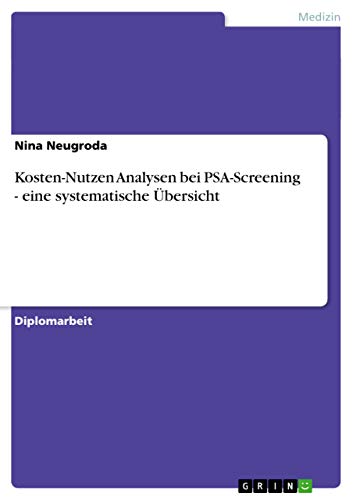 Medizin

Nina Neugroda

Kosten-Nutzen Analysen bei PSA-Screening - eine systematische Übersicht

Diplomarbeit

GRIN